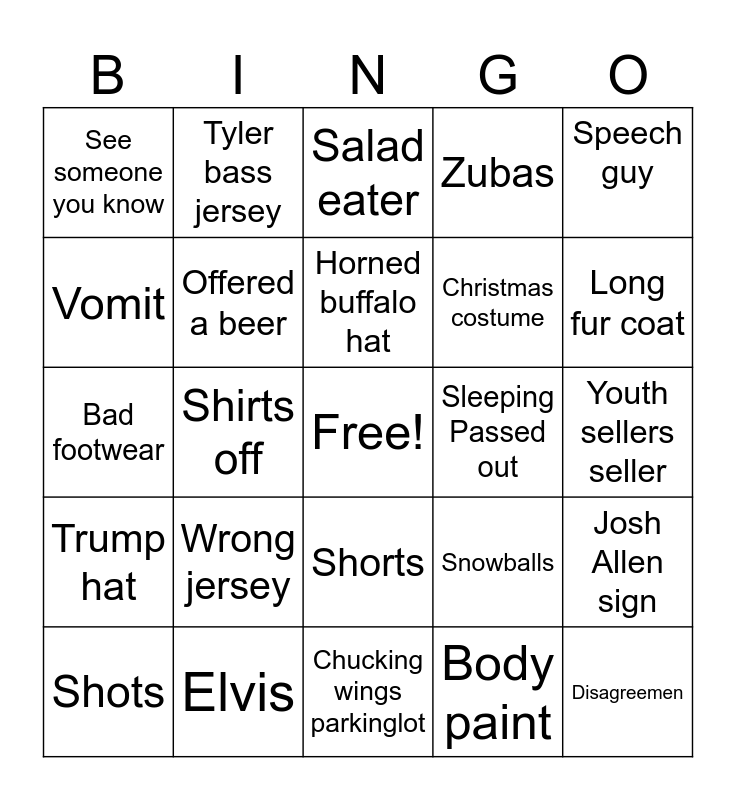 | B | I | N | G | O |
|---|---|---|---|---|
| See someone you know | Tyler bass jersey | Salad eater | Zubas | Speech guy |
| Vomit | Offered a beer | Horned buffalo hat | Christmas costume | Long fur coat |
| Bad footwear | Shirts off | Free! | Sleeping Passed out | Youth sellers seller |
| Trump hat | Wrong jersey | Shorts | Snowballs | Josh Allen sign |
| Shots | Elvis | Chucking wings parkinglot | Body paint | Disagreemen |